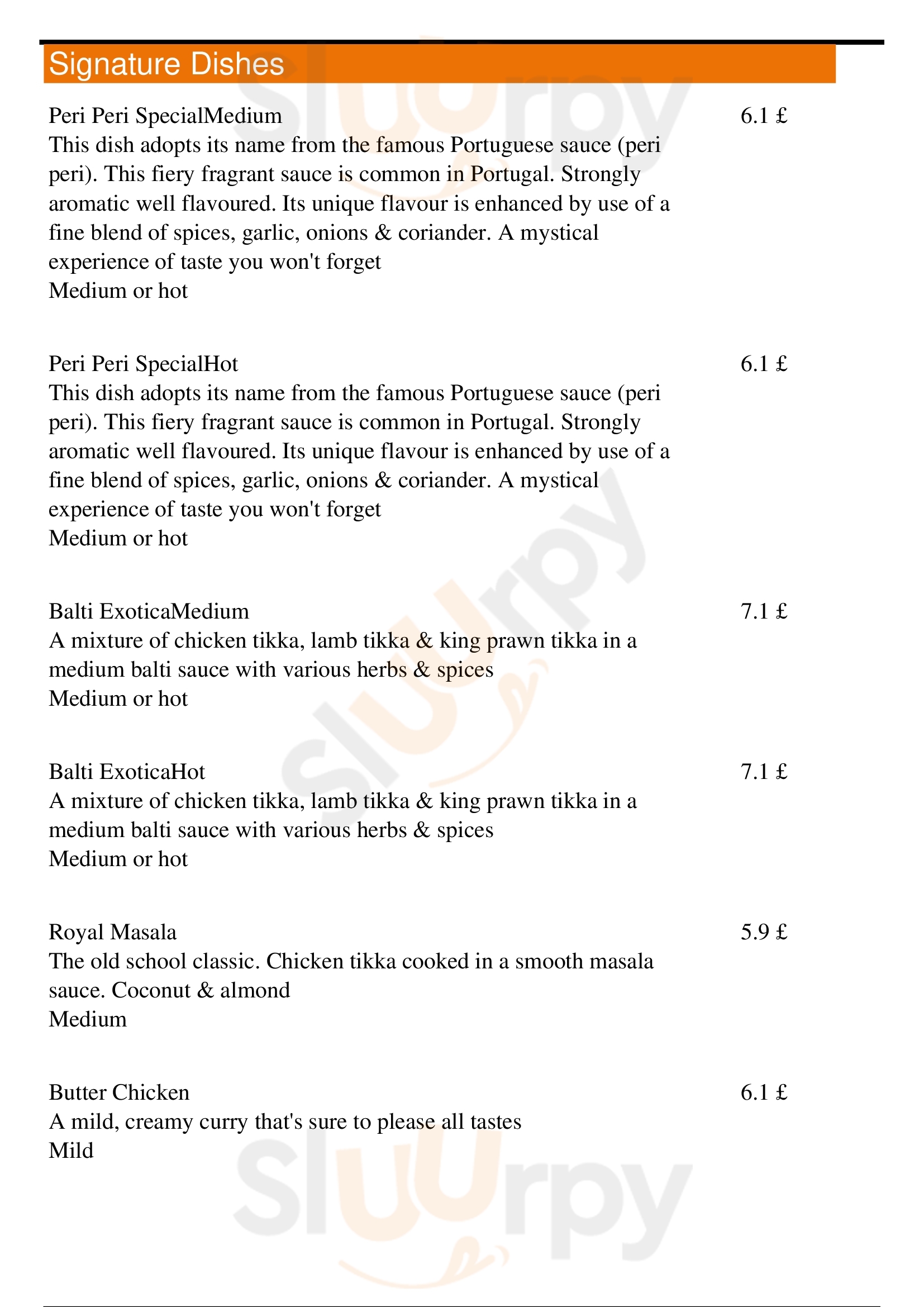 Signature Dishes

Peri Peri SpecialMedium
6.1 £
This dish adopts its name from the famous Portuguese sauce (peri peri). This fiery fragrant sauce is common in Portugal. Strongly aromatic well flavoured. Its unique flavour is enhanced by use of a fine blend of spices, garlic, onions & coriander. A mystical experience of taste you won't forget
Medium or hot

Peri Peri SpecialHot
6.1 £
This dish adopts its name from the famous Portuguese sauce (peri peri). This fiery fragrant sauce is common in Portugal. Strongly aromatic well flavoured. Its unique flavour is enhanced by use of a fine blend of spices, garlic, onions & coriander. A mystical experience of taste you won't forget
Medium or hot

Balti ExoticaMedium
7.1 £
A mixture of chicken tikka, lamb tikka & king prawn tikka in a medium balti sauce with various herbs & spices
Medium or hot

Balti ExoticaHot
7.1 £
A mixture of chicken tikka, lamb tikka & king prawn tikka in a medium balti sauce with various herbs & spices
Medium or hot

Royal Masala
5.9 £
The old school classic. Chicken tikka cooked in a smooth masala sauce. Coconut & almond
Medium

Butter Chicken
6.1 £
A mild, creamy curry that's sure to please all tastes
Mild

slurpy